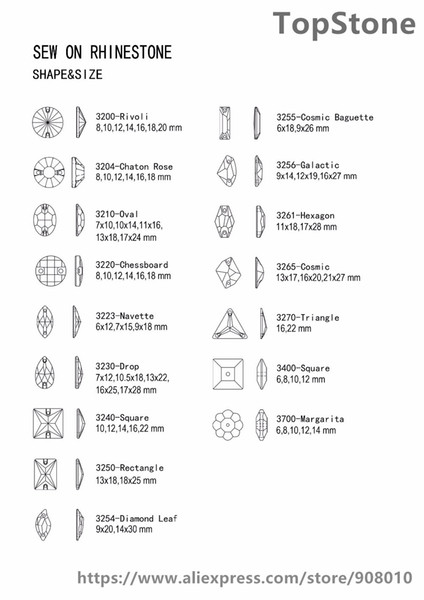 TopStone

SEW ON RHINESTONE

SHAPE&SIZE

3200-Rivoli
8,10,12,14,16,18,20 mm

3204-Chaton Rose
8,10,12,14,16,18 mm

3210-Oval
7x10,10x14,11x16, 13x18,17x24 mm

3220-Chessboard
8,10,12,14,16,18 mm

3223-Navette
6x12,7x15,9x18 mm

3230-Drop
7x12,10.5x18,13x22, 16x25,17x28 mm

3240-Square
10,12,14,16,22 mm

3250-Rectangle
13x18,18x25 mm

3254-Diamond Leaf
9x20,14x30 mm

3255-Cosmic Baguette
6x18,9x26 mm

3256-Galactic
9x14,12x19,16x27 mm

3261-Hexagon
11x18,17x28 mm

3265-Cosmic
13x17,16x20,21x27 mm

3270-Triangle
16,22 mm

3400-Square
6,8,10,12 mm

3700-Margarita
6,8,10,12,14 mm

https://www.aliexpress.com/store/908010